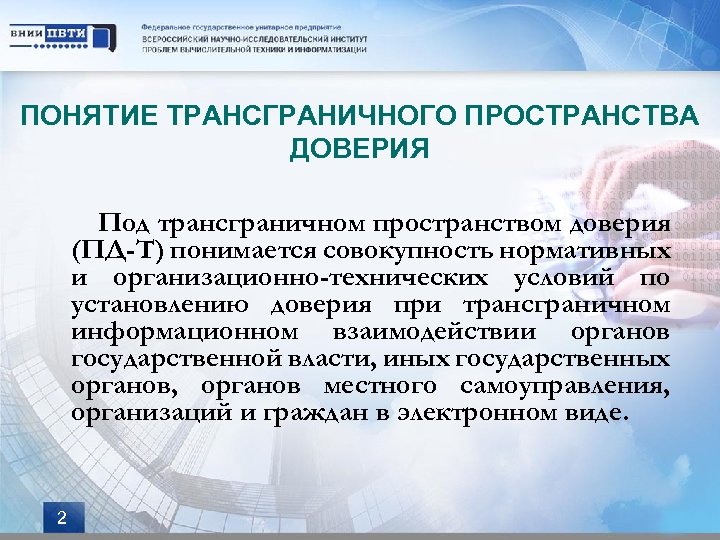 ВНИИ ПВТИ

Федеральное государственное унитарное предприятие
ВСЕРОССИЙСКИЙ НАУЧНО-ИССЛЕДОВАТЕЛЬСКИЙ ИНСТИТУТ
ПРОБЛЕМ ВЫЧИСЛИТЕЛЬНОЙ ТЕХНИКИ И ИНФОРМАТИЗАЦИИ

ПОНЯТИЕ ТРАНСГРАНИЧНОГО ПРОСТРАНСТВА ДОВЕРИЯ

Под трансграничном пространством доверия (ПД-Т) понимается совокупность нормативных и организационно-технических условий по установлению доверия при трансграничном информационном взаимодействии органов государственной власти, иных государственных органов, органов местного самоуправления, организаций и граждан в электронном виде.

2